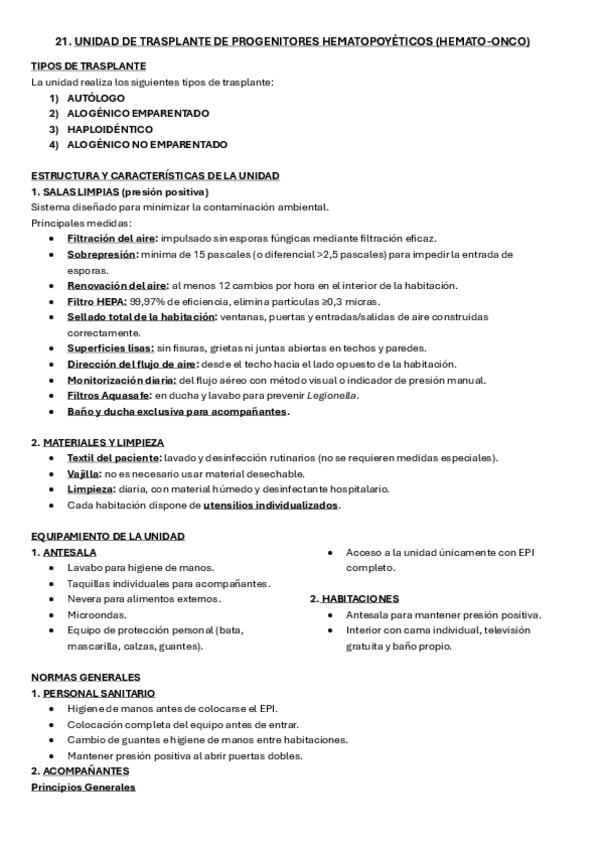 21. UNIDAD DE TRASPLANTE DE PROGENITORES HEMATOPOYÉTICOS (HEMATO-ONCO)

TIPOS DE TRASPLANTE
La unidad realiza los siguientes tipos de trasplante:
1) AUTÓLOGO
2) ALOGÉNICO EMPARENTADO
3) HAPLOIDÉNTICO
4) ALOGÉNICO NO EMPARENTADO

ESTRUCTURA Y CARACTERÍSTICAS DE LA UNIDAD
1. SALAS LIMPIAS (presión positiva)
Sistema diseñado para minimizar la contaminación ambiental.
Principales medidas:
- Filtración del aire: impulsado sin esporas fúngicas mediante filtración eficaz.
- Sobrepresión: mínima de 15 pascales (o diferencial >2,5 pascales) para impedir la entrada de esporas.
- Renovación del aire: al menos 12 cambios por hora en el interior de la habitación.
- Filtro HEPA: 99,97% de eficiencia, elimina partículas ≥0,3 micras.
- Sellado total de la habitación: ventanas, puertas y entradas/salidas de aire construidas correctamente.
- Superficies lisas: sin fisuras, grietas ni juntas abiertas en techos y paredes.
- Dirección del flujo de aire: desde el techo hacia el lado opuesto de la habitación.
- Monitorización diaria: del flujo aéreo con método visual o indicador de presión manual.
- Filtros Aquasafe: en ducha y lavabo para prevenir Legionella.
- Baño y ducha exclusiva para acompañantes.

2. MATERIALES Y LIMPIEZA
- Textil del paciente: lavado y desinfección rutinarios (no se requieren medidas especiales).
- Vajilla: no es necesario usar material desechable.
- Limpieza: diaria, con material húmedo y desinfectante hospitalario.
- Cada habitación dispone de utensilios individualizados.

EQUIPAMIENTO DE LA UNIDAD
1. ANTESALA
- Lavabo para higiene de manos.
- Taquillas individuales para acompañantes.
- Nevera para alimentos externos.
- Microondas.
- Equipo de protección personal (bata, mascarilla, calzas, guantes).
- Acceso a la unidad únicamente con EPI completo.

2. HABITACIONES
- Antesala para mantener presión positiva.
- Interior con cama individual, televisión gratuita y baño propio.

NORMAS GENERALES
1. PERSONAL SANITARIO
- Higiene de manos antes de colocarse el EPI.
- Colocación completa del equipo antes de entrar.
- Cambio de guantes e higiene de manos entre habitaciones.
- Mantener presión positiva al abrir puertas dobles.
2. ACOMPAÑANTES
Principios Generales